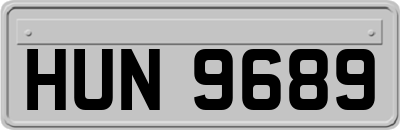 HUN 9689